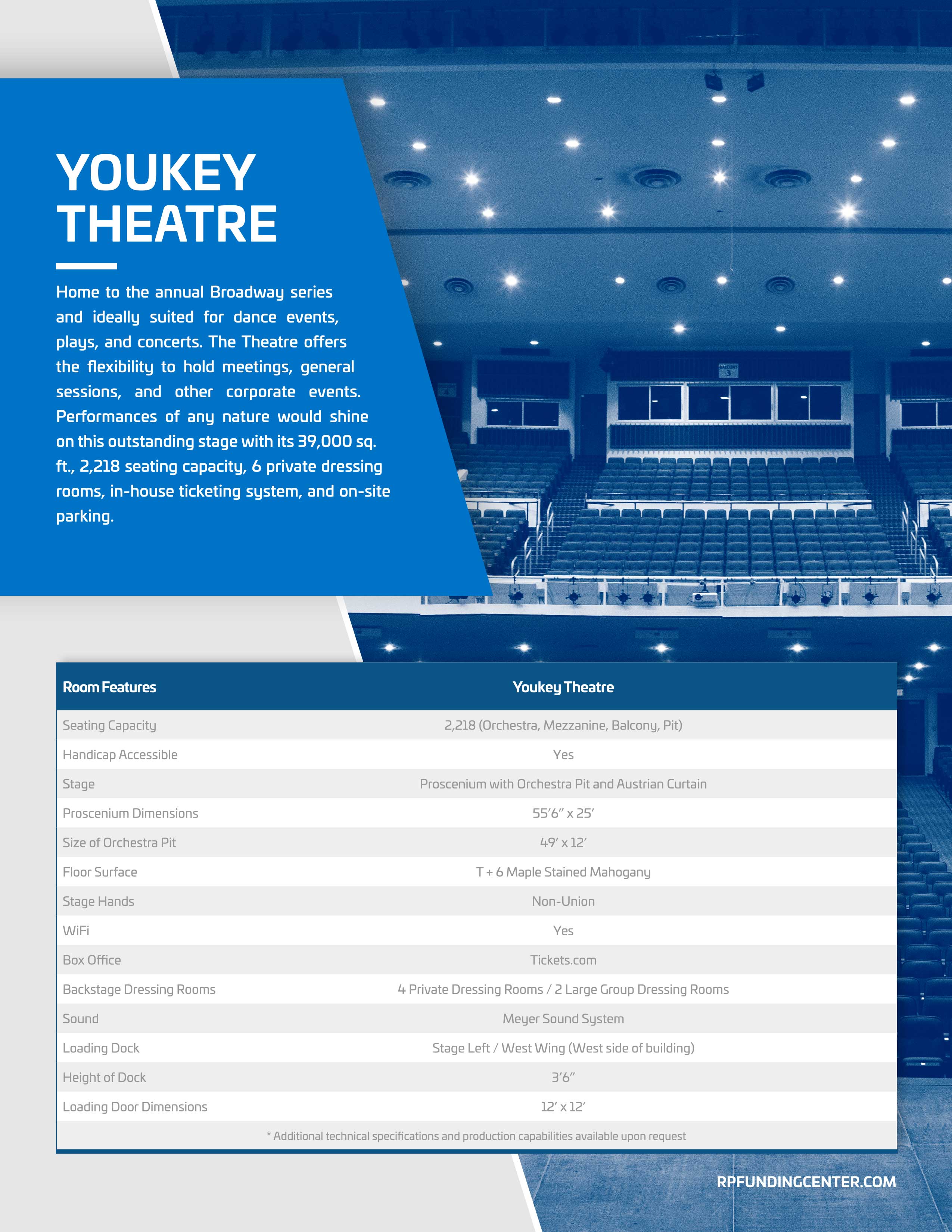 YOUKEY THEATRE

Home to the annual Broadway series and ideally suited for dance events, plays, and concerts. The Theatre offers the flexibility to hold meetings, general sessions, and other corporate events. Performances of any nature would shine on this outstanding stage with its 39,000 sq. ft., 2,218 seating capacity, 6 private dressing rooms, in-house ticketing system, and on-site parking.

| Room Features | Youkey Theatre |
|---|---|
| Seating Capacity | 2,218 (Orchestra, Mezzanine, Balcony, Pit) |
| Handicap Accessible | Yes |
| Stage | Proscenium with Orchestra Pit and Austrian Curtain |
| Proscenium Dimensions | 55'6" x 25' |
| Size of Orchestra Pit | 49' x 12' |
| Floor Surface | T + 6 Maple Stained Mahogany |
| Stage Hands | Non-Union |
| WiFi | Yes |
| Box Office | Tickets.com |
| Backstage Dressing Rooms | 4 Private Dressing Rooms / 2 Large Group Dressing Rooms |
| Sound | Meyer Sound System |
| Loading Dock | Stage Left / West Wing (West side of building) |
| Height of Dock | 3'6" |
| Loading Door Dimensions | 12' x 12' |

* Additional technical specifications and production capabilities available upon request

RPFUNDINGCENTER.COM